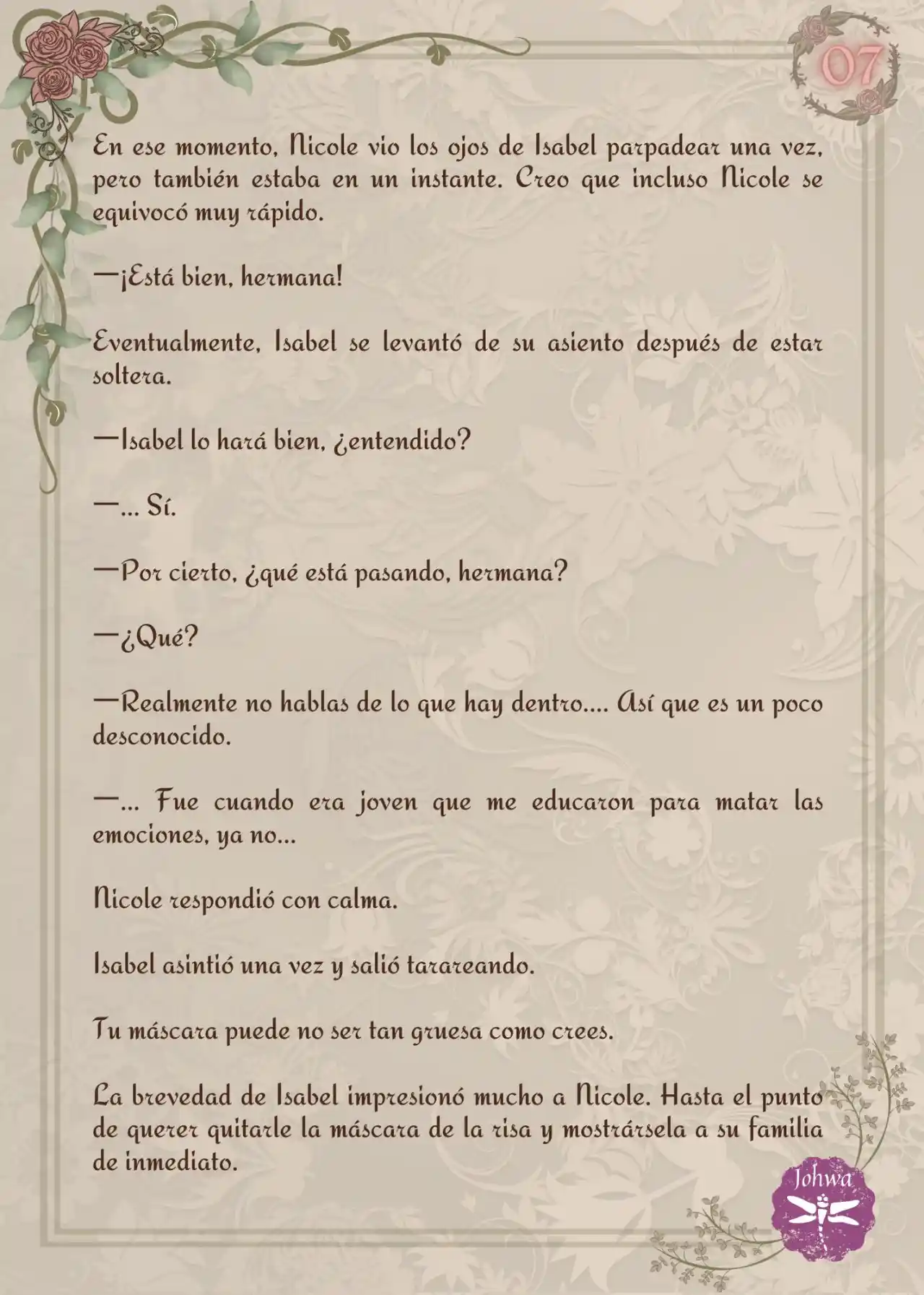 07

En ese momento, Nicole vio los ojos de Isabel parpadear una vez, pero también estaba en un instante. Creo que incluso Nicole se equivocó muy rápido.

—¡Está bien, hermana!

Eventualmente, Isabel se levantó de su asiento después de estar soltera.

—Isabel lo hará bien, ¿entendido?

—... Sí.

—Por cierto, ¿qué está pasando, hermana?

—¿Qué?

—Realmente no hablas de lo que hay dentro.... Así que es un poco desconocido.

—... Fue cuando era joven que me educaron para matar las emociones, ya no...

Nicole respondió con calma.

Isabel asintió una vez y salió tarareando.

Tu máscara puede no ser tan gruesa como crees.

La brevedad de Isabel impresionó mucho a Nicole. Hasta el punto de querer quitarle la máscara de la risa y mostrársela a su familia de inmediato.

Johwa